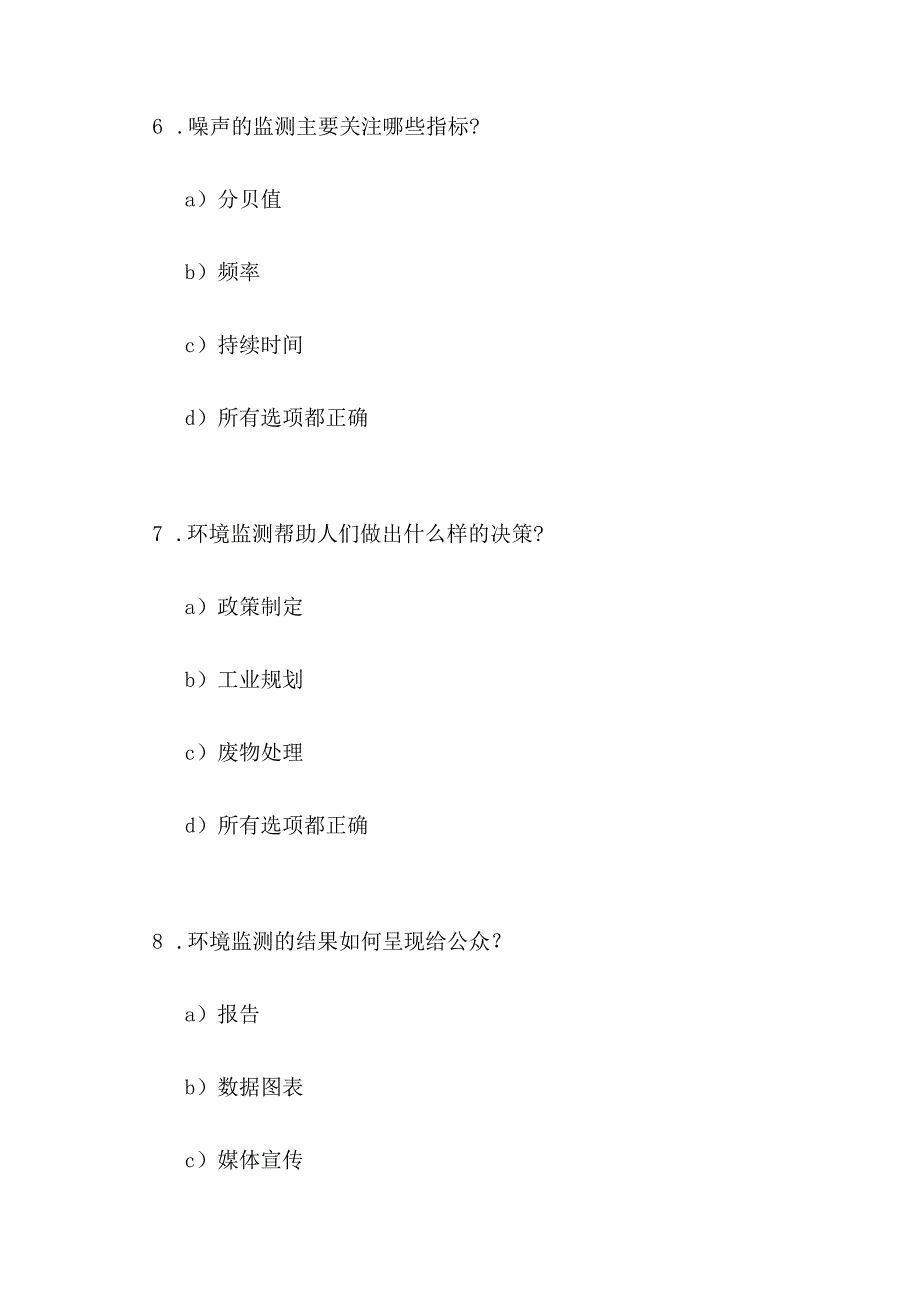 6 .噪声的监测主要关注哪些指标?

a）分贝值

b）频率

c）持续时间

d）所有选项都正确

7 .环境监测帮助人们做出什么样的决策?

a）政策制定

b）工业规划

c）废物处理

d）所有选项都正确

8 .环境监测的结果如何呈现给公众？

a）报告

b）数据图表

c）媒体宣传